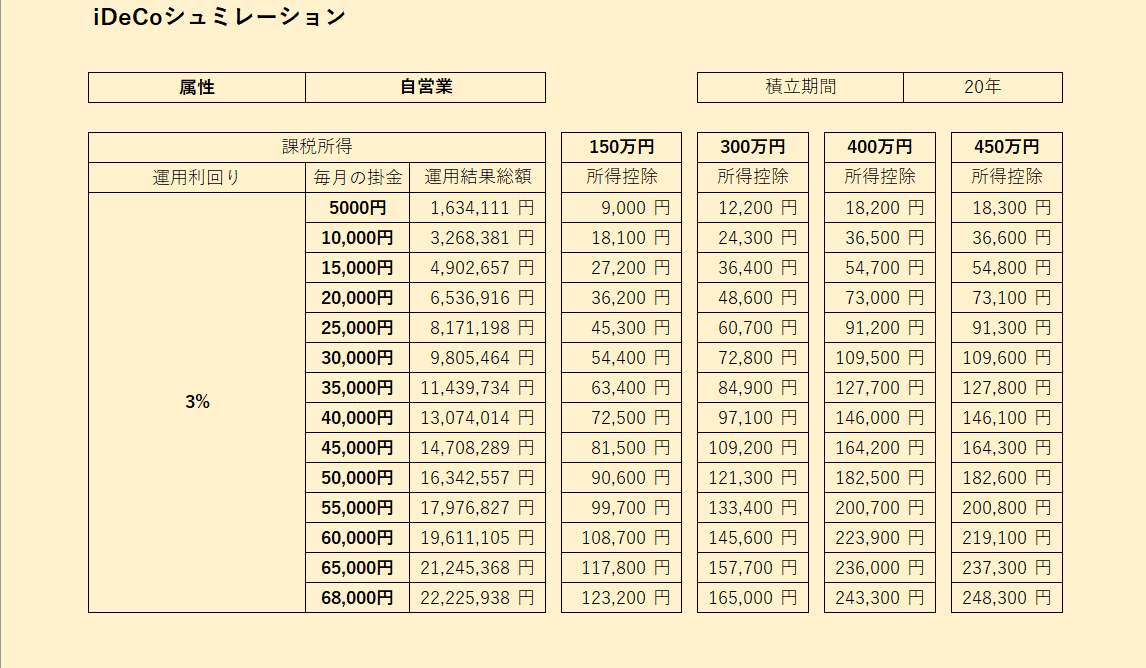 iDeCoシュミレーション

| 属性 | 自営業 |
|---|---|

| 積立期間 | 20年 |
|---|---|

| 課税所得 | | | 150万円 | 300万円 | 400万円 | 450万円 |
|---|---|---|---|---|---|---|
| 運用利回り | 毎月の掛金 | 運用結果総額 | 所得控除 | 所得控除 | 所得控除 | 所得控除 |
| 3% | 5000円 | 1,634,111 円 | 9,000 円 | 12,200 円 | 18,200 円 | 18,300 円 |
| | 10,000円 | 3,268,381 円 | 18,100 円 | 24,300 円 | 36,500 円 | 36,600 円 |
| | 15,000円 | 4,902,657 円 | 27,200 円 | 36,400 円 | 54,700 円 | 54,800 円 |
| | 20,000円 | 6,536,916 円 | 36,200 円 | 48,600 円 | 73,000 円 | 73,100 円 |
| | 25,000円 | 8,171,198 円 | 45,300 円 | 60,700 円 | 91,200 円 | 91,300 円 |
| | 30,000円 | 9,805,464 円 | 54,400 円 | 72,800 円 | 109,500 円 | 109,600 円 |
| | 35,000円 | 11,439,734 円 | 63,400 円 | 84,900 円 | 127,700 円 | 127,800 円 |
| | 40,000円 | 13,074,014 円 | 72,500 円 | 97,100 円 | 146,000 円 | 146,100 円 |
| | 45,000円 | 14,708,289 円 | 81,500 円 | 109,200 円 | 164,200 円 | 164,300 円 |
| | 50,000円 | 16,342,557 円 | 90,600 円 | 121,300 円 | 182,500 円 | 182,600 円 |
| | 55,000円 | 17,976,827 円 | 99,700 円 | 133,400 円 | 200,700 円 | 200,800 円 |
| | 60,000円 | 19,611,105 円 | 108,700 円 | 145,600 円 | 223,900 円 | 219,100 円 |
| | 65,000円 | 21,245,368 円 | 117,800 円 | 157,700 円 | 236,000 円 | 237,300 円 |
| | 68,000円 | 22,225,938 円 | 123,200 円 | 165,000 円 | 243,300 円 | 248,300 円 |